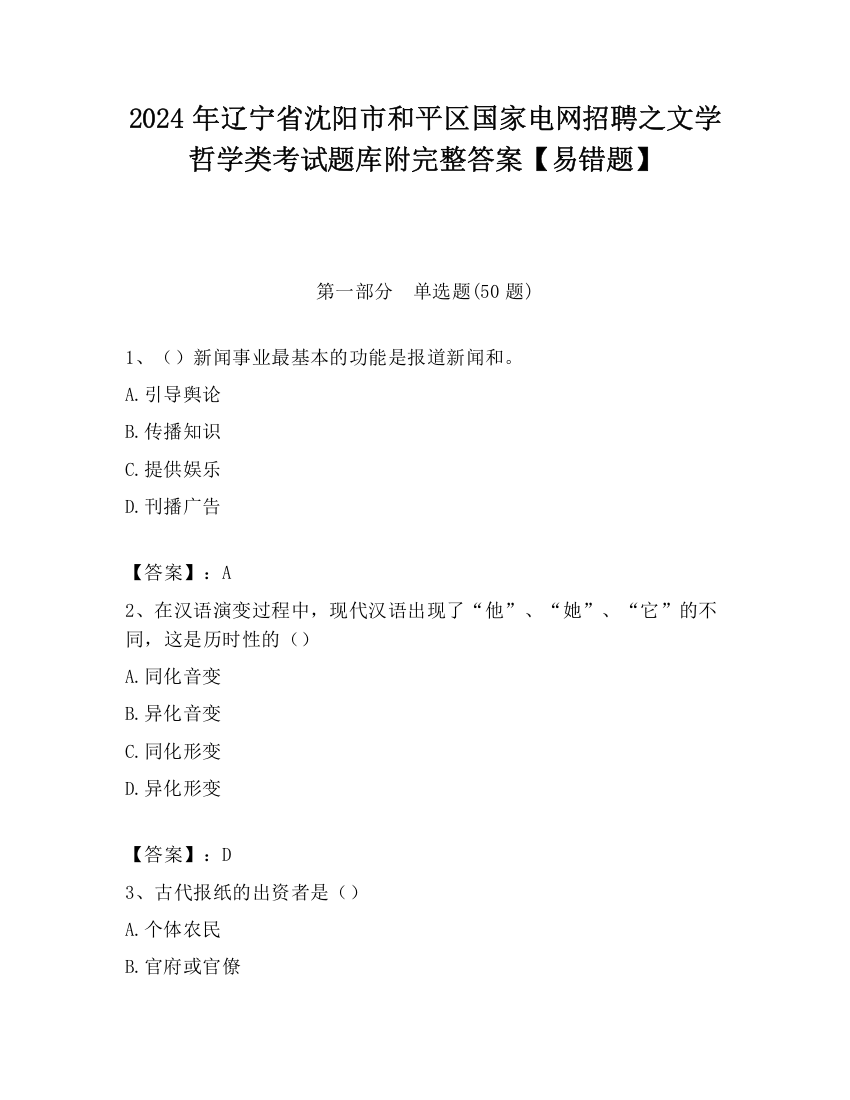 2024年辽宁省沈阳市和平区国家电网招聘之文学哲学类考试题库附完整答案【易错题】

第一部分 单选题(50题)

1、（）新闻事业最基本的功能是报道新闻和。

A.引导舆论

B.传播知识

C.提供娱乐

D.刊播广告

【答案】：A

2、在汉语演变过程中，现代汉语出现了“他”、“她”、“它”的不同，这是历时性的（）

A.同化音变

B.异化音变

C.同化形变

D.异化形变

【答案】：D

3、古代报纸的出资者是（）

A.个体农民

B.官府或官僚